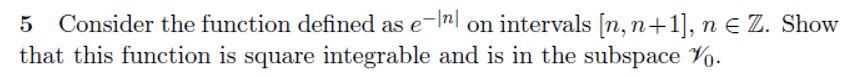 5 Consider the function defined as $e^{-|n|}$ on intervals $[n, n+1]$, $n \in \mathbb{Z}$. Show that this function is square integrable and is in the subspace $\mathscr{V}_0$.